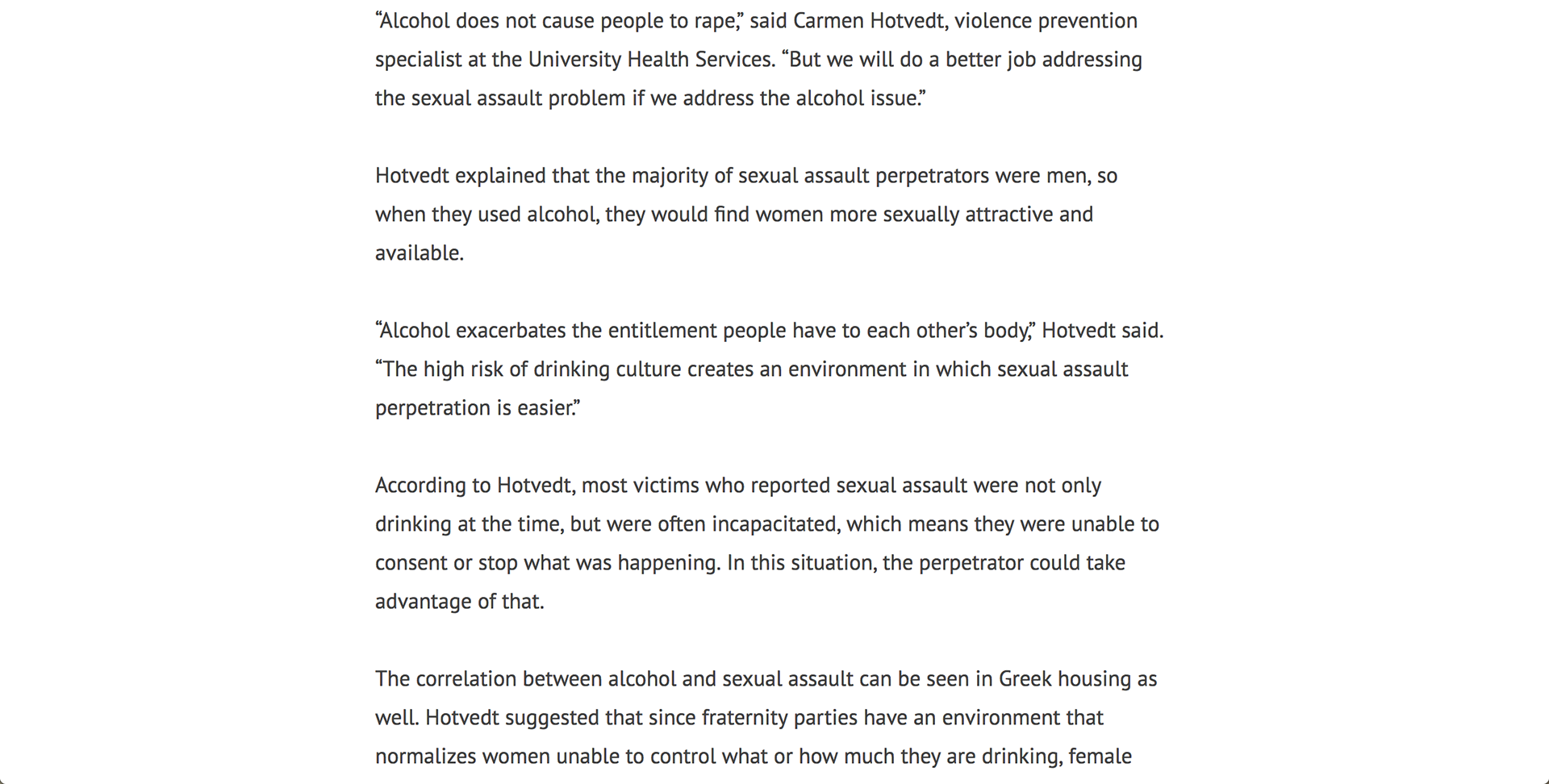 “Alcohol does not cause people to rape,” said Carmen Hotvedt, violence prevention specialist at the University Health Services. “But we will do a better job addressing the sexual assault problem if we address the alcohol issue.”

Hotvedt explained that the majority of sexual assault perpetrators were men, so when they used alcohol, they would find women more sexually attractive and available.

“Alcohol exacerbates the entitlement people have to each other’s body,” Hotvedt said. “The high risk of drinking culture creates an environment in which sexual assault perpetration is easier.”

According to Hotvedt, most victims who reported sexual assault were not only drinking at the time, but were often incapacitated, which means they were unable to consent or stop what was happening. In this situation, the perpetrator could take advantage of that.

The correlation between alcohol and sexual assault can be seen in Greek housing as well. Hotvedt suggested that since fraternity parties have an environment that normalizes women unable to control what or how much they are drinking, female